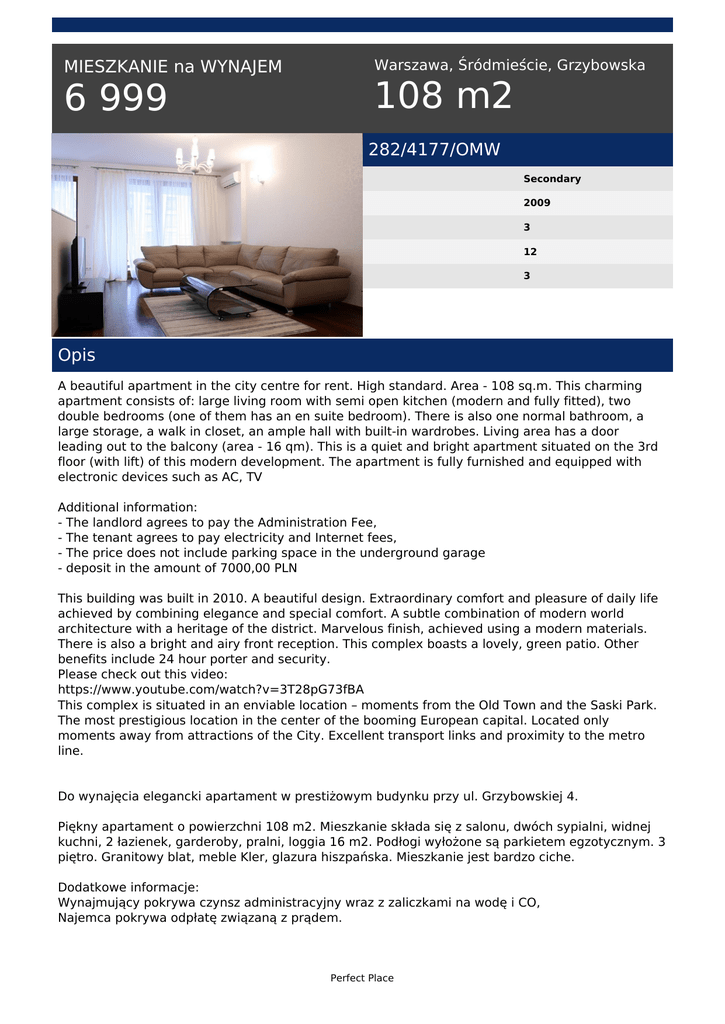 MIESZKANIE na WYNAJEM
6 999

Warszawa, Śródmieście, Grzybowska
108 m2

282/4177/OMW

Secondary
2009
3
12
3

Opis

A beautiful apartment in the city centre for rent. High standard. Area - 108 sq.m. This charming apartment consists of: large living room with semi open kitchen (modern and fully fitted), two double bedrooms (one of them has an en suite bedroom). There is also one normal bathroom, a large storage, a walk in closet, an ample hall with built-in wardrobes. Living area has a door leading out to the balcony (area - 16 qm). This is a quiet and bright apartment situated on the 3rd floor (with lift) of this modern development. The apartment is fully furnished and equipped with electronic devices such as AC, TV

Additional information:
- The landlord agrees to pay the Administration Fee,
- The tenant agrees to pay electricity and Internet fees,
- The price does not include parking space in the underground garage
- deposit in the amount of 7000,00 PLN

This building was built in 2010. A beautiful design. Extraordinary comfort and pleasure of daily life achieved by combining elegance and special comfort. A subtle combination of modern world architecture with a heritage of the district. Marvelous finish, achieved using a modern materials. There is also a bright and airy front reception. This complex boasts a lovely, green patio. Other benefits include 24 hour porter and security.
Please check out this video:
https://www.youtube.com/watch?v=3T28pG73fBA
This complex is situated in an enviable location – moments from the Old Town and the Saski Park. The most prestigious location in the center of the booming European capital. Located only moments away from attractions of the City. Excellent transport links and proximity to the metro line.

Do wynajęcia elegancki apartament w prestiżowym budynku przy ul. Grzybowskiej 4.

Piękny apartament o powierzchni 108 m2. Mieszkanie składa się z salonu, dwóch sypialni, widnej kuchni, 2 łazienek, garderoby, pralni, loggia 16 m2. Podłogi wyłożone są parkietem egzotycznym. 3 piętro. Granitowy blat, meble Kler, glazura hiszpańska. Mieszkanie jest bardzo ciche.

Dodatkowe informacje:
Wynajmujący pokrywa czynsz administracyjny wraz z zaliczkami na wodę i CO,
Najemca pokrywa odpłatę związaną z prądem.

Perfect Place